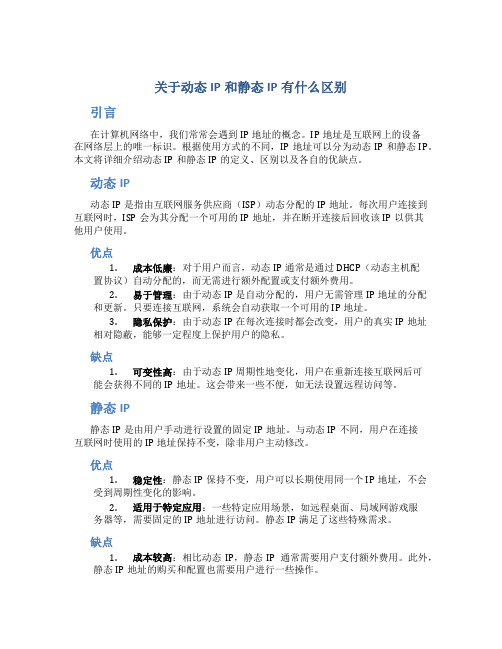 关于动态 IP 和静态 IP 有什么区别

引言

在计算机网络中，我们常常会遇到 IP 地址的概念。IP 地址是互联网上的设备在网络层上的唯一标识。根据使用方式的不同，IP 地址可以分为动态 IP 和静态 IP。本文将详细介绍动态 IP 和静态 IP 的定义、区别以及各自的优缺点。

动态 IP

动态 IP 是指由互联网服务供应商（ISP）动态分配的 IP 地址。每次用户连接到互联网时，ISP 会为其分配一个可用的 IP 地址，并在断开连接后回收该 IP 以供其他用户使用。

优点

1. 成本低廉：对于用户而言，动态 IP 通常是通过 DHCP（动态主机配置协议）自动分配的，而无需进行额外配置或支付额外费用。
2. 易于管理：由于动态 IP 是自动分配的，用户无需管理 IP 地址的分配和更新。只要连接互联网，系统会自动获取一个可用的 IP 地址。
3. 隐私保护：由于动态 IP 在每次连接时都会改变，用户的真实 IP 地址相对隐蔽，能够一定程度上保护用户的隐私。

缺点

1. 可变性高：由于动态 IP 周期性地变化，用户在重新连接互联网后可能会获得不同的 IP 地址。这会带来一些不便，如无法设置远程访问等。

静态 IP

静态 IP 是由用户手动进行设置的固定 IP 地址。与动态 IP 不同，用户在连接互联网时使用的 IP 地址保持不变，除非用户主动修改。

优点

1. 稳定性：静态 IP 保持不变，用户可以长期使用同一个 IP 地址，不会受到周期性变化的影响。
2. 适用于特定应用：一些特定应用场景，如远程桌面、局域网游戏服务器等，需要固定的 IP 地址进行访问。静态 IP 满足了这些特殊需求。

缺点

1. 成本较高：相比动态 IP，静态 IP 通常需要用户支付额外费用。此外，静态 IP 地址的购买和配置也需要用户进行一些操作。